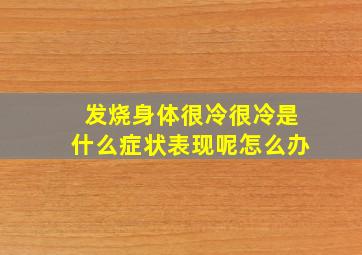 发烧身体很冷很冷是什么症状表现呢怎么办